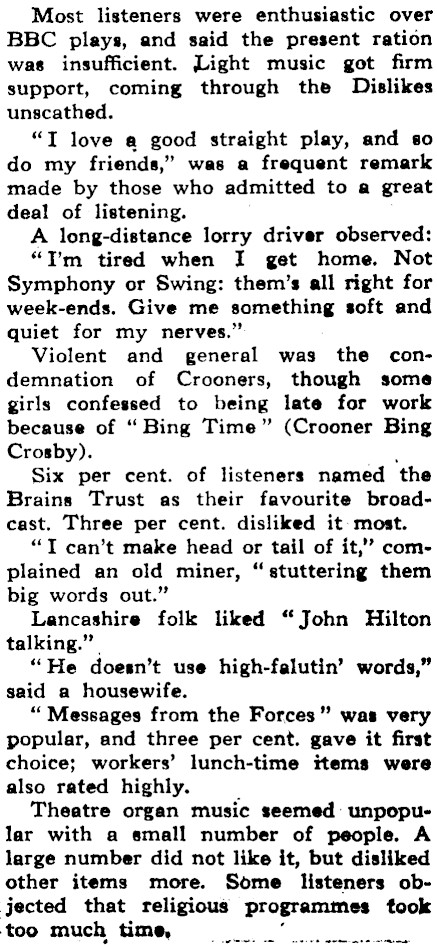 Most listeners were enthusiastic over BBC plays, and said the present ration was insufficient. Light music got firm support, coming through the Dislikes unscathed.

"I love a good straight play, and so do my friends," was a frequent remark made by those who admitted to a great deal of listening.

A long-distance lorry driver observed: "I'm tired when I get home. Not Symphony or Swing: them's all right for week-ends. Give me something soft and quiet for my nerves."

Violent and general was the condemnation of Crooners, though some girls confessed to being late for work because of "Bing Time" (Crooner Bing Crosby).

Six per cent. of listeners named the Brains Trust as their favourite broadcast. Three per cent. disliked it most.

"I can't make head or tail of it," complained an old miner, "stuttering them big words out."

Lancashire folk liked "John Hilton talking."

"He doesn't use high-falutin' words," said a housewife.

"Messages from the Forces" was very popular, and three per cent. gave it first choice; workers' lunch-time items were also rated highly.

Theatre organ music seemed unpopular with a small number of people. A large number did not like it, but disliked other items more. Some listeners objected that religious programmes took too much time.